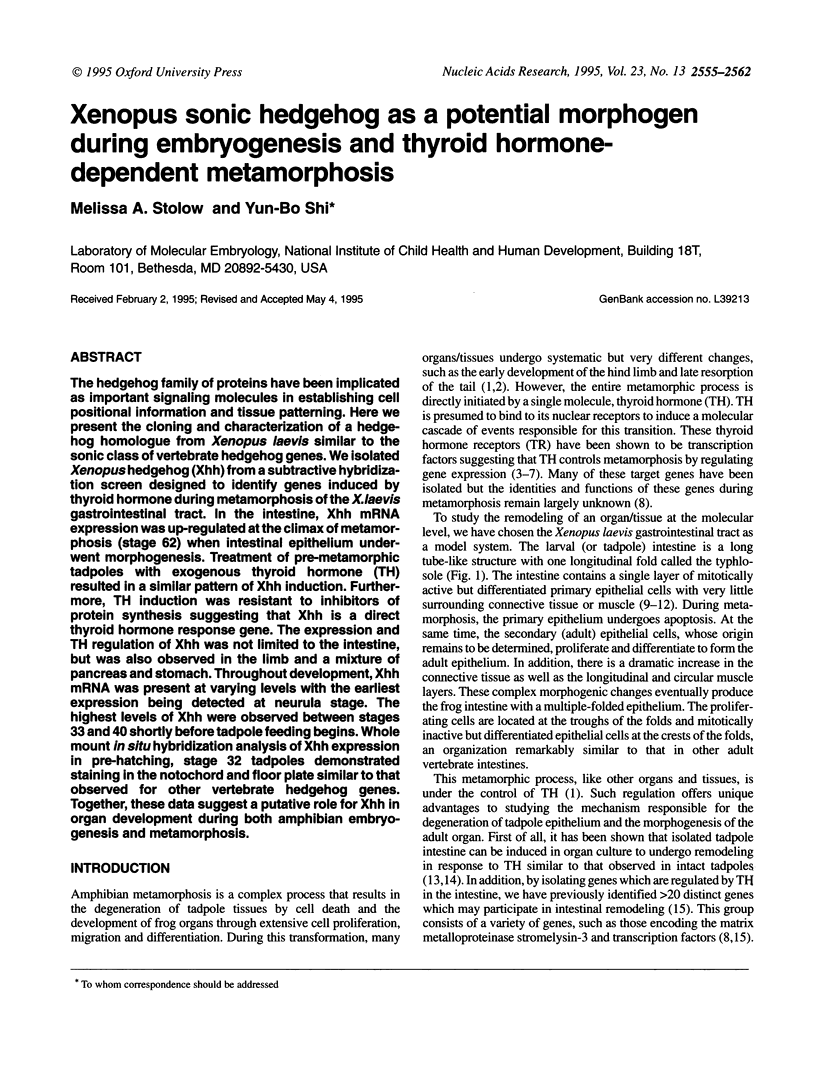 © 1995 Oxford University Press

Nucleic Acids Research, 1995, Vol. 23, No. 13 2555–2562

Xenopus sonic hedgehog as a potential morphogen during embryogenesis and thyroid hormone-dependent metamorphosis

Melissa A. Stolow and Yun-Bo Shi*

Laboratory of Molecular Embryology, National Institute of Child Health and Human Development, Building 18T, Room 101, Bethesda, MD 20892-5430, USA

Received February 2, 1995; Revised and Accepted May 4, 1995

GenBank accession no. L39213

ABSTRACT

The hedgehog family of proteins have been implicated as important signaling molecules in establishing cell positional information and tissue patterning. Here we present the cloning and characterization of a hedgehog homologue from Xenopus laevis similar to the sonic class of vertebrate hedgehog genes. We isolated Xenopus hedgehog (Xhh) from a subtractive hybridization screen designed to identify genes induced by thyroid hormone during metamorphosis of the X.laevis gastrointestinal tract. In the intestine, Xhh mRNA expression was up-regulated at the climax of metamorphosis (stage 62) when intestinal epithelium underwent morphogenesis. Treatment of pre-metamorphic tadpoles with exogenous thyroid hormone (TH) resulted in a similar pattern of Xhh induction. Furthermore, TH induction was resistant to inhibitors of protein synthesis suggesting that Xhh is a direct thyroid hormone response gene. The expression and TH regulation of Xhh was not limited to the intestine, but was also observed in the limb and a mixture of pancreas and stomach. Throughout development, Xhh mRNA was present at varying levels with the earliest expression being detected at neurula stage. The highest levels of Xhh were observed between stages 33 and 40 shortly before tadpole feeding begins. Whole mount in situ hybridization analysis of Xhh expression in pre-hatching, stage 32 tadpoles demonstrated staining in the notochord and floor plate similar to that observed for other vertebrate hedgehog genes. Together, these data suggest a putative role for Xhh in organ development during both amphibian embryogenesis and metamorphosis.

INTRODUCTION

Amphibian metamorphosis is a complex process that results in the degeneration of tadpole tissues by cell death and the development of frog organs through extensive cell proliferation, migration and differentiation. During this transformation, many organs/tissues undergo systematic but very different changes, such as the early development of the hind limb and late resorption of the tail (1,2). However, the entire metamorphic process is directly initiated by a single molecule, thyroid hormone (TH). TH is presumed to bind to its nuclear receptors to induce a molecular cascade of events responsible for this transition. These thyroid hormone receptors (TR) have been shown to be transcription factors suggesting that TH controls metamorphosis by regulating gene expression (3–7). Many of these target genes have been isolated but the identities and functions of these genes during metamorphosis remain largely unknown (8).

To study the remodeling of an organ/tissue at the molecular level, we have chosen the Xenopus laevis gastrointestinal tract as a model system. The larval (or tadpole) intestine is a long tube-like structure with one longitudinal fold called the typhlosole (Fig. 1). The intestine contains a single layer of mitotically active but differentiated primary epithelial cells with very little surrounding connective tissue or muscle (9–12). During metamorphosis, the primary epithelium undergoes apoptosis. At the same time, the secondary (adult) epithelial cells, whose origin remains to be determined, proliferate and differentiate to form the adult epithelium. In addition, there is a dramatic increase in the connective tissue as well as the longitudinal and circular muscle layers. These complex morphogenic changes eventually produce the frog intestine with a multiple-folded epithelium. The proliferating cells are located at the troughs of the folds and mitotically inactive but differentiated epithelial cells at the crests of the folds, an organization remarkably similar to that in other adult vertebrate intestines.

This metamorphic process, like other organs and tissues, is under the control of TH (1). Such regulation offers unique advantages to studying the mechanism responsible for the degeneration of tadpole epithelium and the morphogenesis of the adult organ. First of all, it has been shown that isolated tadpole intestine can be induced in organ culture to undergo remodeling in response to TH similar to that observed in intact tadpoles (13,14). In addition, by isolating genes which are regulated by TH in the intestine, we have previously identified >20 distinct genes which may participate in intestinal remodeling (15). This group consists of a variety of genes, such as those encoding the matrix metalloproteinase stromelysin-3 and transcription factors (8,15).

* To whom correspondence should be addressed